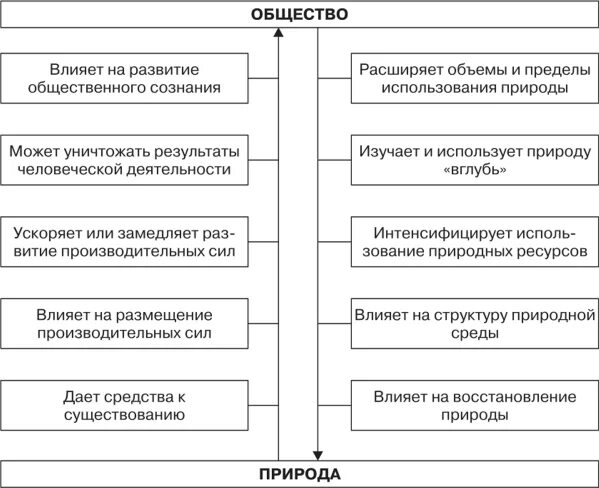 ОБЩЕСТВО

Влияет на развитие общественного сознания

Может уничтожать результаты человеческой деятельности

Ускоряет или замедляет развитие производительных сил

Влияет на размещение производительных сил

Дает средства к существованию

Расширяет объемы и пределы использования природы

Изучает и использует природу «вглубь»

Интенсифицирует использование природных ресурсов

Влияет на структуру природной среды

Влияет на восстановление природы

ПРИРОДА